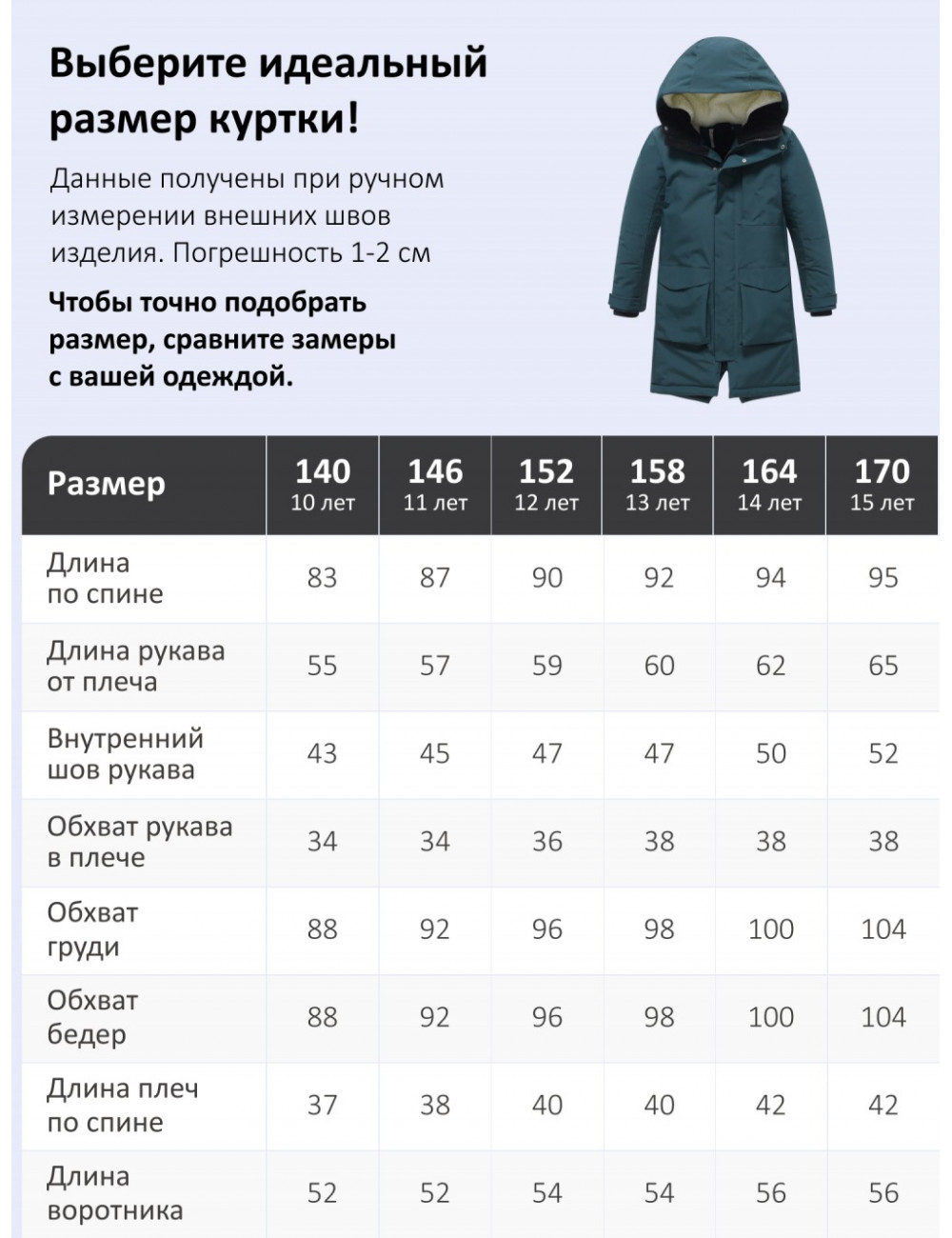 Выберите идеальный размер куртки!

Данные получены при ручном измерении внешних швов изделия. Погрешность 1-2 см

Чтобы точно подобрать размер, сравните замеры с вашей одеждой.

| Размер | 140 10 лет | 146 11 лет | 152 12 лет | 158 13 лет | 164 14 лет | 170 15 лет |
|---|---|---|---|---|---|---|
| Длина по спине | 83 | 87 | 90 | 92 | 94 | 95 |
| Длина рукава от плеча | 55 | 57 | 59 | 60 | 62 | 65 |
| Внутренний шов рукава | 43 | 45 | 47 | 47 | 50 | 52 |
| Обхват рукава в плече | 34 | 34 | 36 | 38 | 38 | 38 |
| Обхват груди | 88 | 92 | 96 | 98 | 100 | 104 |
| Обхват бедер | 88 | 92 | 96 | 98 | 100 | 104 |
| Длина плеч по спине | 37 | 38 | 40 | 40 | 42 | 42 |
| Длина воротника | 52 | 52 | 54 | 54 | 56 | 56 |